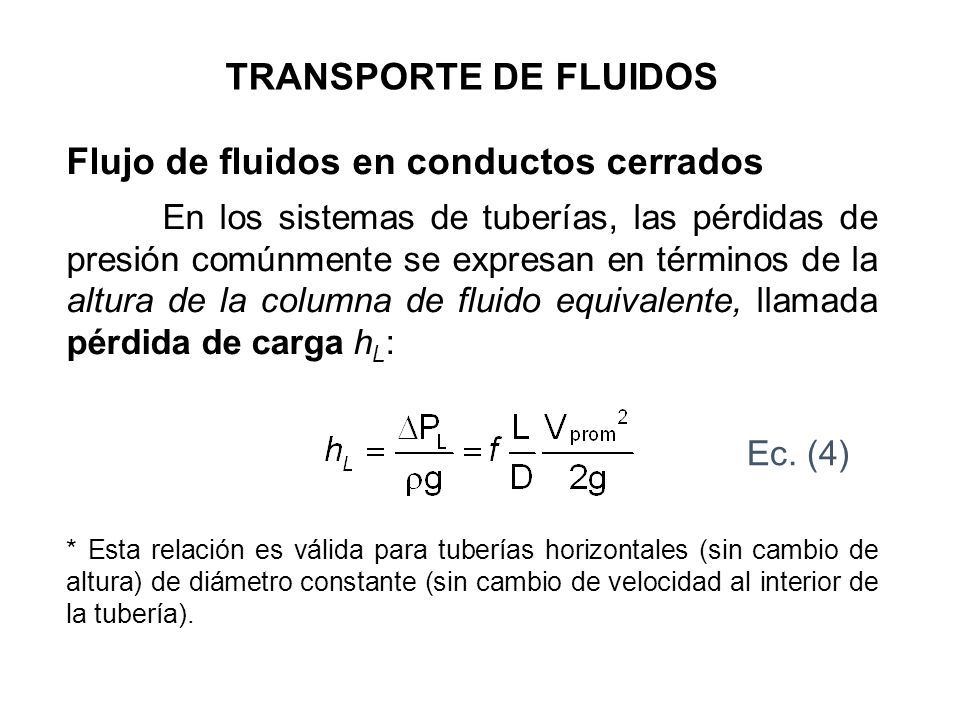 TRANSPORTE DE FLUIDOS

Flujo de fluidos en conductos cerrados

En los sistemas de tuberías, las pérdidas de presión comúnmente se expresan en términos de la altura de la columna de fluido equivalente, llamada pérdida de carga $h_L$:

$h_L = \frac{\Delta P_L}{\rho g} = f \frac{L}{D} \frac{V_{prom}^2}{2g}$ Ec. (4)

* Esta relación es válida para tuberías horizontales (sin cambio de altura) de diámetro constante (sin cambio de velocidad al interior de la tubería).